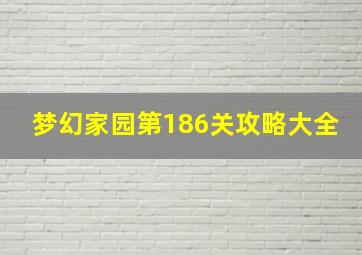 梦幻家园第186关攻略大全